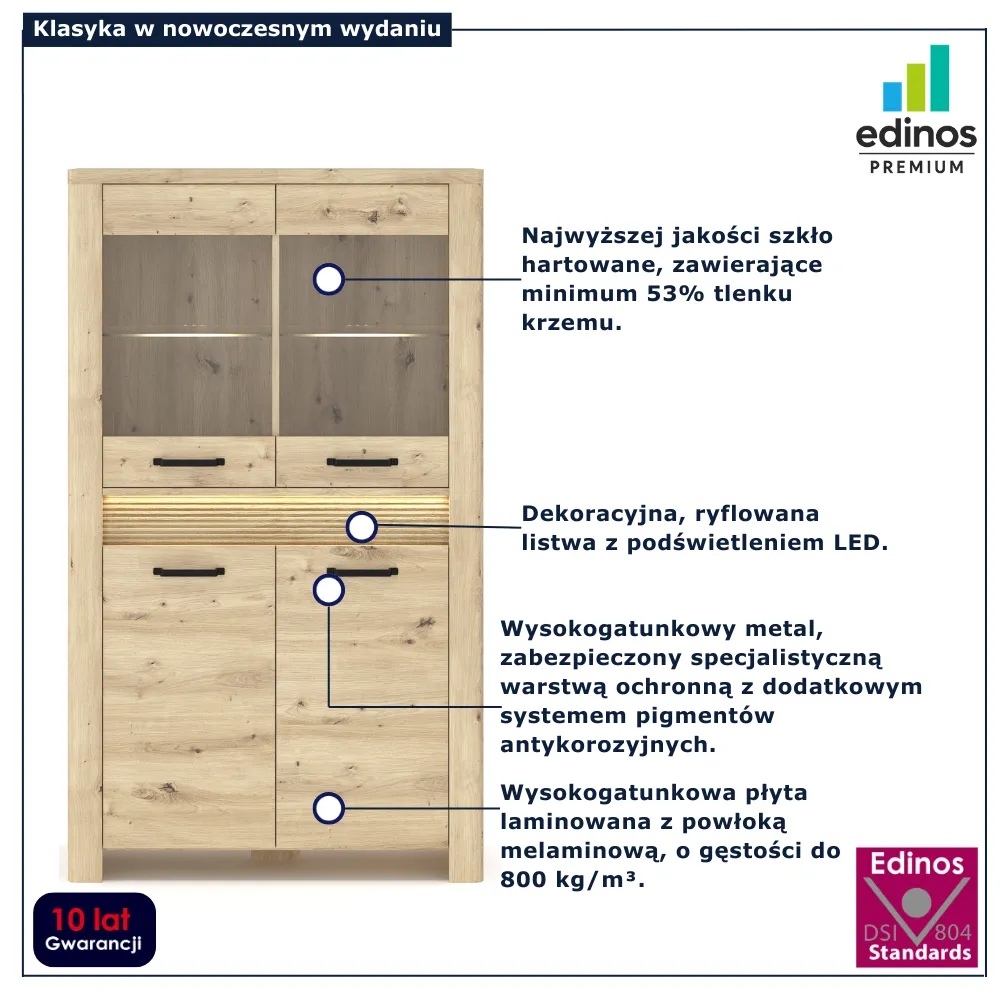 Klasyka w nowoczesnym wydaniu

edinos
PREMIUM

Najwyższej jakości szkło hartowane, zawierające minimum 53% tlenku krzemu.

Dekoracyjna, ryflowana listwa z podświetleniem LED.

Wysokogatunkowy metal, zabezpieczony specjalistyczną warstwą ochronną z dodatkowym systemem pigmentów antykorozyjnych.

Wysokogatunkowa płyta laminowana z powłoką melaminową, o gęstości do 800 kg/m³.

10 lat
Gwarancji

Edinos
DSI 804
Standards